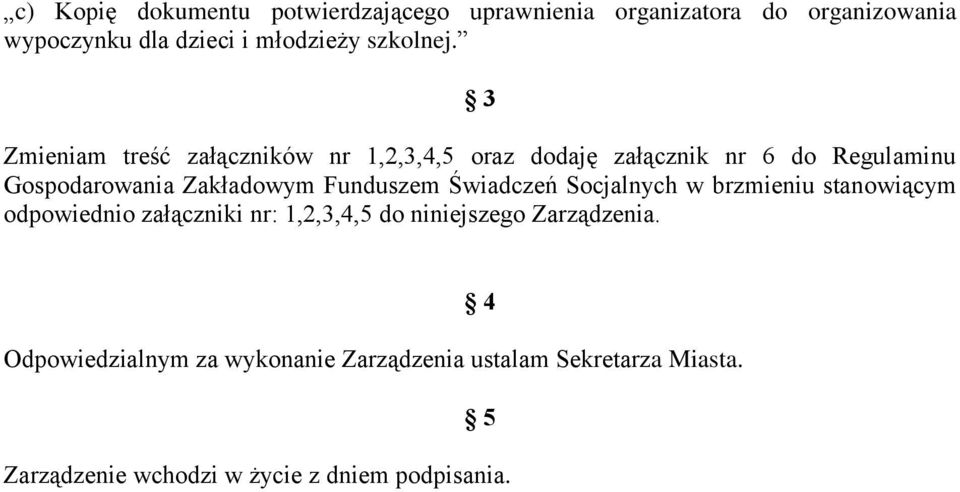 „c) Kopię dokumentu potwierdzającego uprawnienia organizatora do organizowania wypoczynku dla dzieci i młodzieży szkolnej.”

§ 3

Zmieniam treść załączników nr 1,2,3,4,5 oraz dodaję załącznik nr 6 do Regulaminu Gospodarowania Zakładowym Funduszem Świadczeń Socjalnych w brzmieniu stanowiącym odpowiednio załączniki nr: 1,2,3,4,5 do niniejszego Zarządzenia.

§ 4

Odpowiedzialnym za wykonanie Zarządzenia ustalam Sekretarza Miasta.

§ 5

Zarządzenie wchodzi w życie z dniem podpisania.